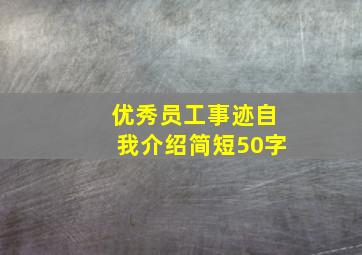 优秀员工事迹自我介绍简短50字